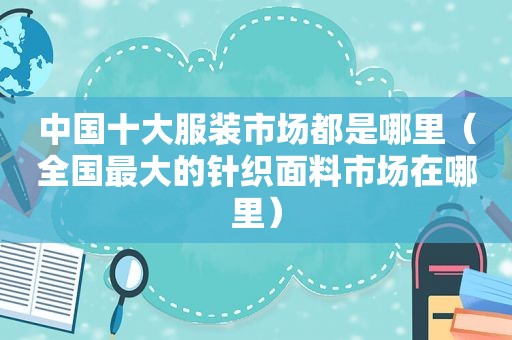 中国十大服装市场都是哪里（全国最大的针织面料市场在哪里）